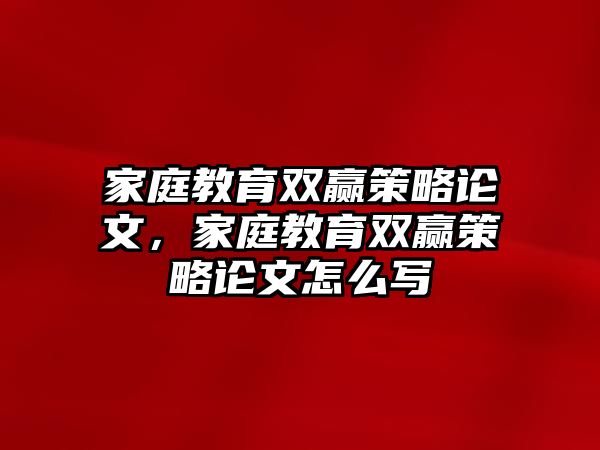 家庭教育双赢策略论文，家庭教育双赢策略论文怎么写